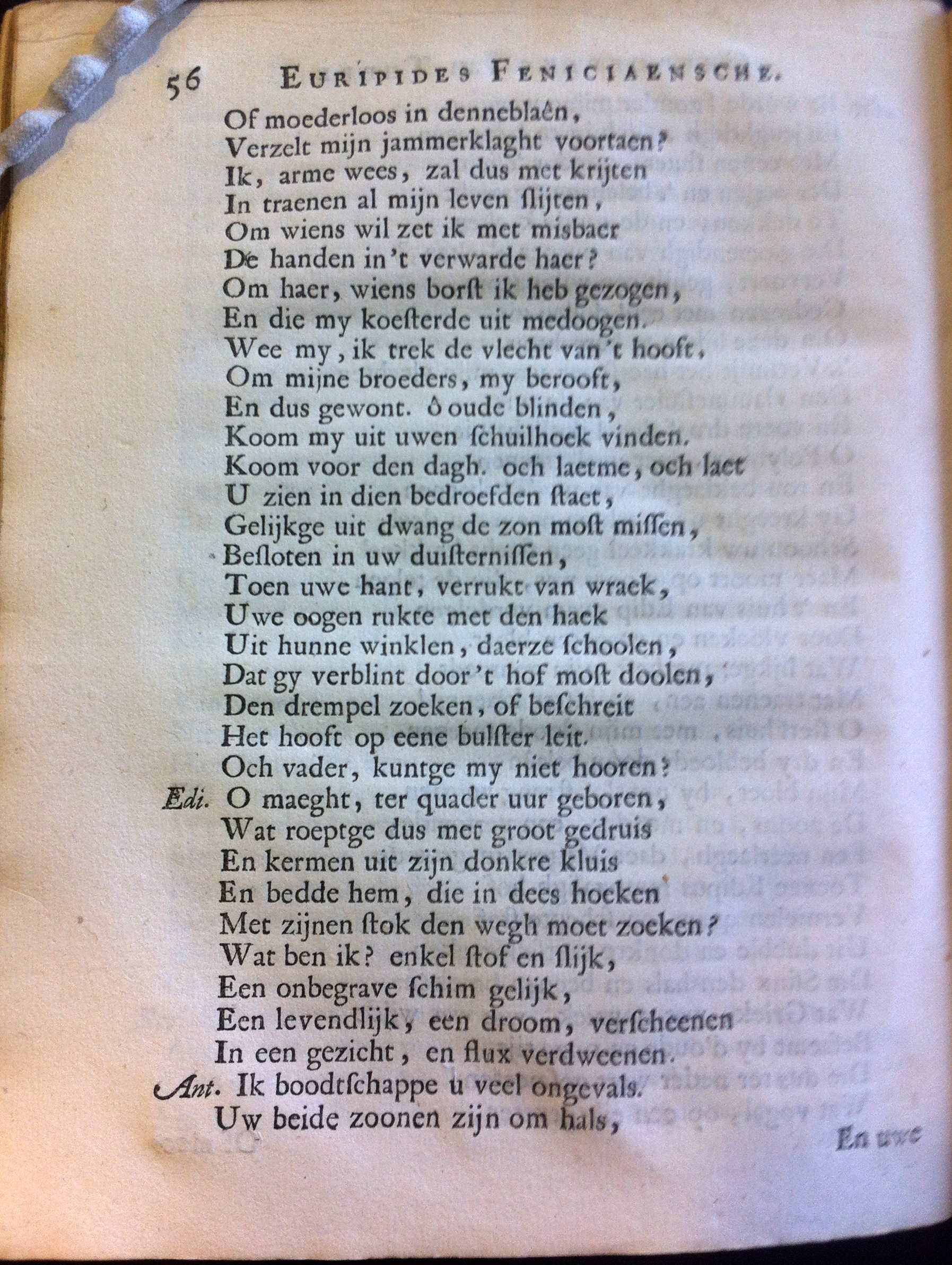 56 EURIPIDES FENICIAENSCHE.

Of moederloos in denneblaên,
Verzelt mijn jammerklaght voortaen?
Ik, arme wees, zal dus met krijten
In traenen al mijn leven ſlijten,
Om wiens wil zet ik met misbaer
De handen in 't verwarde haer?
Om haer, wiens borſt ik heb gezogen,
En die my koeſterde uit medoogen.
Wee my, ik trek de vlecht van 't hooft,
Om mijne broeders, my berooft,
En dus gewont. ô oude blinden,
Koom my uit uwen ſchuilhoek vinden.
Koom voor den dagh. och laetme, och laet
U zien in dien bedroefden ſtaet,
Gelijkge uit dwang de zon moſt miſſen,
Beſloten in uw duiſterniſſen,
Toen uwe hant, verrukt van wraek,
Uwe oogen rukte met den haek
Uit hunne winklen, daerze ſchoolen,
Dat gy verblint door 't hof moſt doolen,
Den drempel zoeken, of beſchreit
Het hooft op eene bulſter leit.
Och vader, kuntge my niet hooren?
Edi. O maeght, ter quader uur geboren,
Wat roeptge dus met groot gedruis
En kermen uit zijn donkre kluis
En bedde hem, die in dees hoeken
Met zijnen ſtok den wegh moet zoeken?
Wat ben ik? enkel ſtof en ſlijk,
Een onbegrave ſchim gelijk,
Een levendlijk, een droom, verſcheenen
In een gezicht, en flux verdweenen.
Ant. Ik boodtſchappe u veel ongevals.
Uw beide zoonen zijn om hals,

En uwe